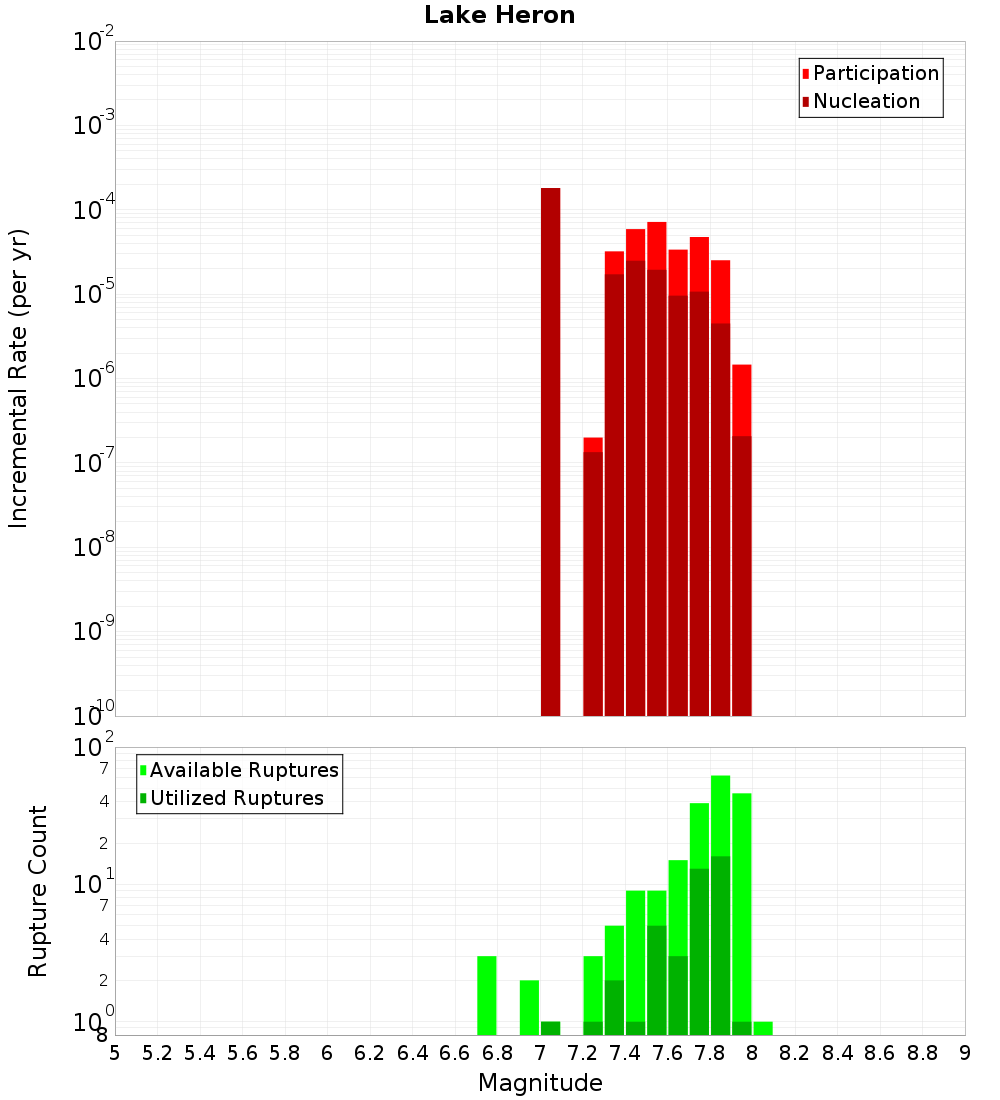 Lake Heron

Participation
Nucleation

Incremental Rate (per yr)

$10^{-2}$
$10^{-3}$
$10^{-4}$
$10^{-5}$
$10^{-6}$
$10^{-7}$
$10^{-8}$
$10^{-9}$
$10^{-10}$

Available Ruptures
Utilized Ruptures

Rupture Count

$10^{2}$
7
4
2
$10^{1}$
7
4
2
$10^{0}$
8

5 5.2 5.4 5.6 5.8 6 6.2 6.4 6.6 6.8 7 7.2 7.4 7.6 7.8 8 8.2 8.4 8.6 8.8 9

Magnitude